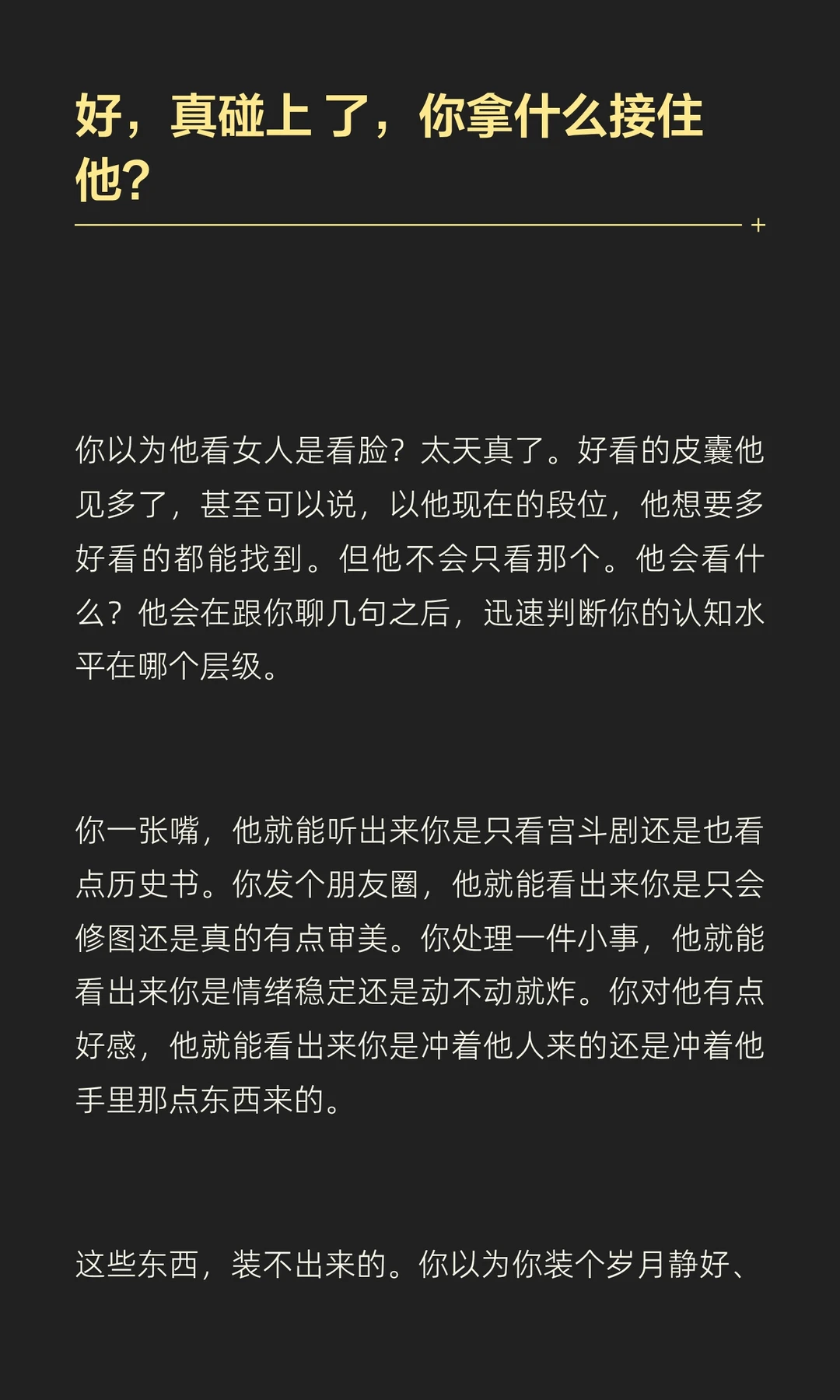 好，真碰上了，你拿什么接住他?

+

你以为他看女人是看脸？太天真了。好看的皮囊他见多了，甚至可以说，以他现在的段位，他想要多好看的都能找到。但他不会只看那个。他会看什么？他会在跟你聊几句之后，迅速判断你的认知水平在哪个层级。

你一张嘴，他就能听出来你是只看宫斗剧还是也看点历史书。你发个朋友圈，他就能看出来你是只会修图还是真的有点审美。你处理一件小事，他就能看出来你是情绪稳定还是动不动就炸。你对他有点好感，他就能看出来你是冲着他人来的还是冲着他手里那点东西来的。

这些东西，装不出来的。你以为你装个岁月静好、